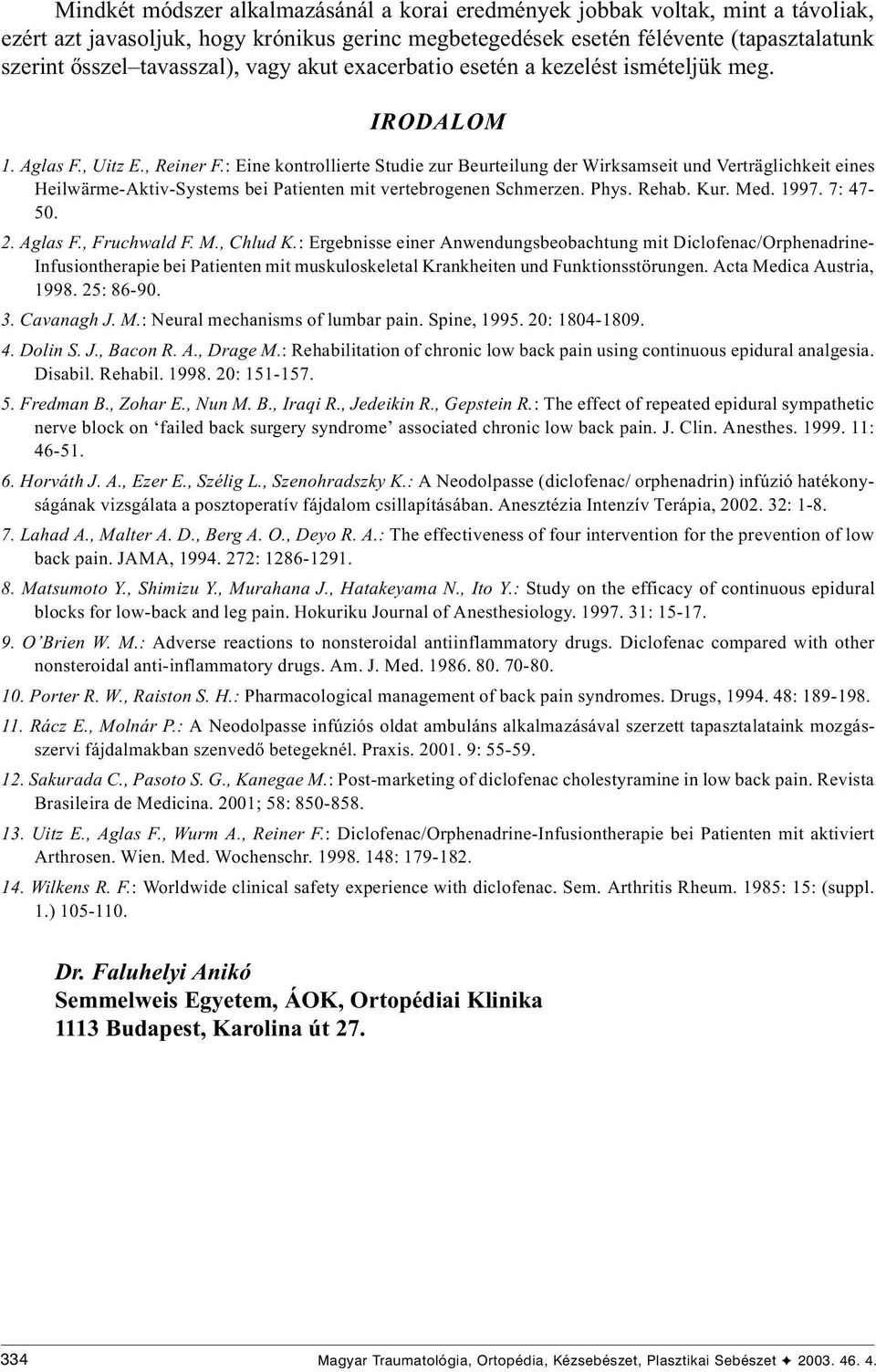 Mindkét módszer alkalmazásánál a korai eredmények jobbak voltak, mint a távoliak, ezért azt javasoljuk, hogy krónikus gerinc megbetegedések esetén félévente (tapasztalatunk szerint ősszel–tavasszal), vagy akut exacerbatio esetén a kezelést ismételjük meg.

IRODALOM

1. Aglas F., Uitz E., Reiner F.: Eine kontrollierte Studie zur Beurteilung der Wirksamseit und Verträglichkeit eines Heilwärme-Aktiv-Systems bei Patienten mit vertebrogenen Schmerzen. Phys. Rehab. Kur. Med. 1997. 7: 47-50.

2. Aglas F., Fruchwald F. M., Chlud K.: Ergebnisse einer Anwendungsbeobachtung mit Diclofenac/Orphenadrine-Infusiontherapie bei Patienten mit muskuloskeletal Krankheiten und Funktionsstörungen. Acta Medica Austria, 1998. 25: 86-90.

3. Cavanagh J. M.: Neural mechanisms of lumbar pain. Spine, 1995. 20: 1804-1809.

4. Dolin S. J., Bacon R. A., Drage M.: Rehabilitation of chronic low back pain using continuous epidural analgesia. Disabil. Rehabil. 1998. 20: 151-157.

5. Fredman B., Zohar E., Nun M. B., Iraqi R., Jedeikin R., Gepstein R.: The effect of repeated epidural sympathetic nerve block on ‘failed back surgery syndrome’ associated chronic low back pain. J. Clin. Anesthes. 1999. 11: 46-51.

6. Horváth J. A., Ezer E., Szélig L., Szenohradszky K.: A Neodolpasse (diclofenac/ orphenadrin) infúzió hatékonyságának vizsgálata a posztoperatív fájdalom csillapításában. Anesztézia Intenzív Terápia, 2002. 32: 1-8.

7. Lahad A., Malter A. D., Berg A. O., Deyo R. A.: The effectiveness of four intervention for the prevention of low back pain. JAMA, 1994. 272: 1286-1291.

8. Matsumoto Y., Shimizu Y., Murahana J., Hatakeyama N., Ito Y.: Study on the efficacy of continuous epidural blocks for low-back and leg pain. Hokuriku Journal of Anesthesiology. 1997. 31: 15-17.

9. O’Brien W. M.: Adverse reactions to nonsteroidal antiinflammatory drugs. Diclofenac compared with other nonsteroidal anti-inflammatory drugs. Am. J. Med. 1986. 80. 70-80.

10. Porter R. W., Raiston S. H.: Pharmacological management of back pain syndromes. Drugs, 1994. 48: 189-198.

11. Rácz E., Molnár P.: A Neodolpasse infúziós oldat ambuláns alkalmazásával szerzett tapasztalataink mozgásszervi fájdalmakban szenvedő betegeknél. Praxis. 2001. 9: 55-59.

12. Sakurada C., Pasoto S. G., Kanegae M.: Post-marketing of diclofenac cholestyramine in low back pain. Revista Brasileira de Medicina. 2001; 58: 850-858.

13. Uitz E., Aglas F., Wurm A., Reiner F.: Diclofenac/Orphenadrine-Infusiontherapie bei Patienten mit aktiviert Arthrosen. Wien. Med. Wochenschr. 1998. 148: 179-182.

14. Wilkens R. F.: Worldwide clinical safety experience with diclofenac. Sem. Arthritis Rheum. 1985: 15: (suppl. 1.) 105-110.

Dr. Faluhelyi Anikó
Semmelweis Egyetem, ÁOK, Ortopédiai Klinika
1113 Budapest, Karolina út 27.

334 Magyar Traumatológia, Ortopédia, Kézsebészet, Plasztikai Sebészet ✦ 2003. 46. 4.